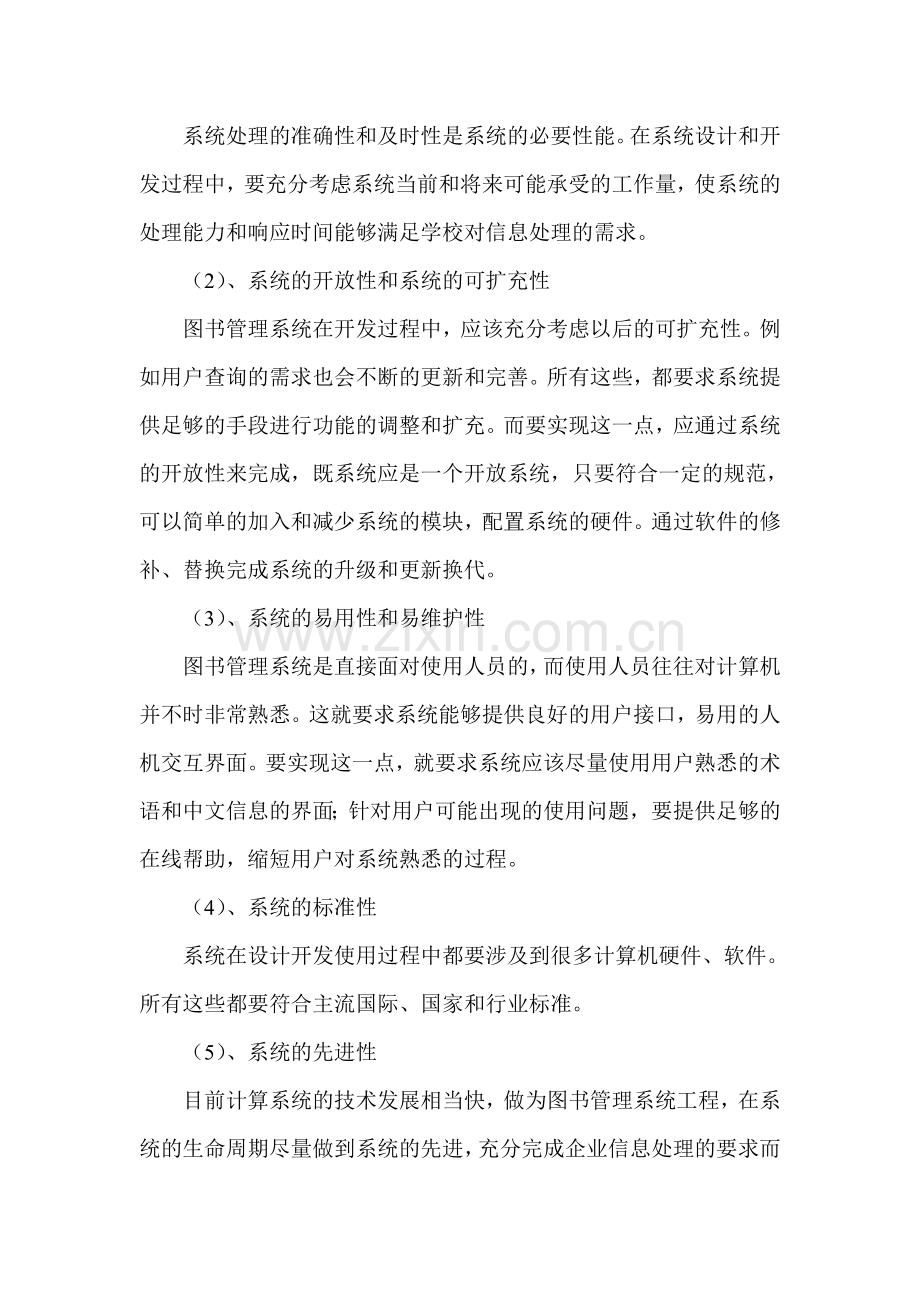 系统处理的准确性和及时性是系统的必要性能。在系统设计和开发过程中，要充分考虑系统当前和将来可能承受的工作量，使系统的处理能力和响应时间能够满足学校对信息处理的需求。

（2）、系统的开放性和系统的可扩充性

图书管理系统在开发过程中，应该充分考虑以后的可扩充性。例如用户查询的需求也会不断的更新和完善。所有这些，都要求系统提供足够的手段进行功能的调整和扩充。而要实现这一点，应通过系统的开放性来完成，既系统应是一个开放系统，只要符合一定的规范，可以简单的加入和减少系统的模块，配置系统的硬件。通过软件的修补、替换完成系统的升级和更新换代。

（3）、系统的易用性和易维护性

图书管理系统是直接面对使用人员的，而使用人员往往对计算机并不时非常熟悉。这就要求系统能够提供良好的用户接口，易用的人机交互界面。要实现这一点，就要求系统应该尽量使用用户熟悉的术语和中文信息的界面；针对用户可能出现的使用问题，要提供足够的在线帮助，缩短用户对系统熟悉的过程。

（4）、系统的标准性

系统在设计开发使用过程中都要涉及到很多计算机硬件、软件。所有这些都要符合主流国际、国家和行业标准。

（5）、系统的先进性

目前计算系统的技术发展相当快，做为图书管理系统工程，在系统的生命周期尽量做到系统的先进，充分完成企业信息处理的要求而

www.zixin.com.cn